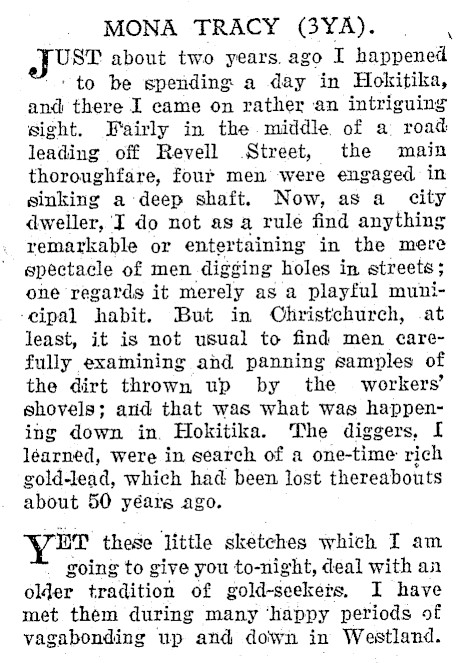 MONA TRACY (3YA).

JUST about two years ago I happened to be spending a day in Hokitika, and there I came on rather an intriguing sight. Fairly in the middle of a road leading off Revell Street, the main thoroughfare, four men were engaged in sinking a deep shaft. Now, as a city dweller, I do not as a rule find anything remarkable or entertaining in the mere spectacle of men digging holes in streets; one regards it merely as a playful municipal habit. But in Christchurch, at least, it is not usual to find men carefully examining and panning samples of the dirt thrown up by the workers' shovels; and that was what was happening down in Hokitika. The diggers, I learned, were in search of a one-time rich gold-lead, which had been lost thereabouts about 50 years ago.

YET these little sketches which I am going to give you to-night, deal with an older tradition of gold-seekers. I have met them during many happy periods of vagabonding up and down in Westland.